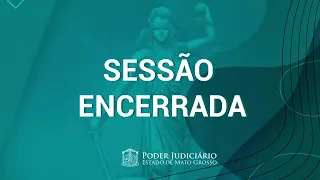 SESSÃO
ENCERRADA

PODER JUDICIÁRIO
ESTADO DE MATO GROSSO